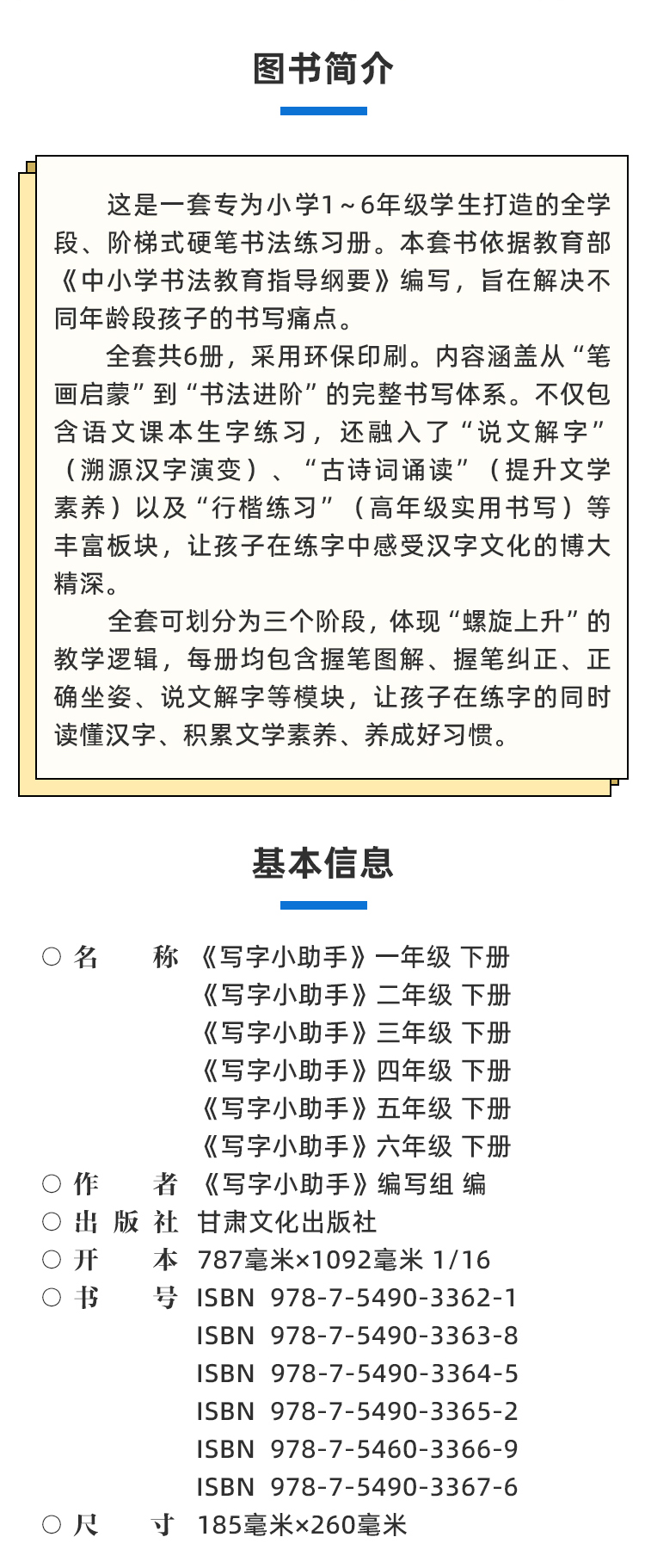 图书简介

这是一套专为小学1～6年级学生打造的全学段、阶梯式硬笔书法练习册。本套书依据教育部《中小学书法教育指导纲要》编写，旨在解决不同年龄段孩子的书写痛点。

全套共6册，采用环保印刷。内容涵盖从“笔画启蒙”到“书法进阶”的完整书写体系。不仅包含语文课本生字练习，还融入了“说文解字”（溯源汉字演变）、“古诗词诵读”（提升文学素养）以及“行楷练习”（高年级实用书写）等丰富板块，让孩子在练字中感受汉字文化的博大精深。

全套可划分为三个阶段，体现“螺旋上升”的教学逻辑，每册均包含握笔图解、握笔纠正、正确坐姿、说文解字等模块，让孩子在练字的同时读懂汉字、积累文学素养、养成好习惯。

基本信息

○ 名　称 《写字小助手》一年级 下册
《写字小助手》二年级 下册
《写字小助手》三年级 下册
《写字小助手》四年级 下册
《写字小助手》五年级 下册
《写字小助手》六年级 下册
○ 作　者 《写字小助手》编写组 编
○ 出 版 社 甘肃文化出版社
○ 开　本 787毫米×1092毫米 1/16
○ 书　号 ISBN 978-7-5490-3362-1
ISBN 978-7-5490-3363-8
ISBN 978-7-5490-3364-5
ISBN 978-7-5490-3365-2
ISBN 978-7-5460-3366-9
ISBN 978-7-5490-3367-6
○ 尺　寸 185毫米×260毫米